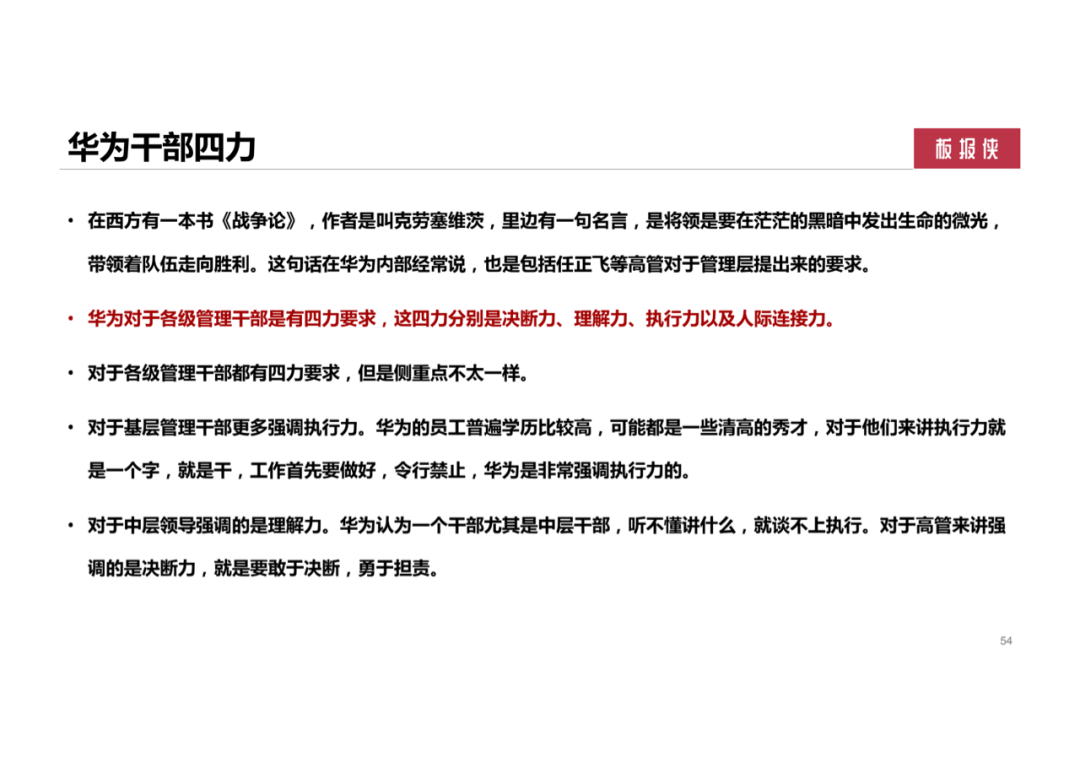 华为干部四力

板报侠

• 在西方有一本书《战争论》，作者是叫克劳塞维茨，里边有一句名言，是将领是要在茫茫的黑暗中发出生命的微光，带领着队伍走向胜利。这句话在华为内部经常说，也是包括任正飞等高管对于管理层提出来的要求。

• 华为对于各级管理干部是有四力要求，这四力分别是决断力、理解力、执行力以及人际连接力。

• 对于各级管理干部都有四力要求，但是侧重点不太一样。

• 对于基层管理干部更多强调执行力。华为的员工普遍学历比较高，可能都是一些清高的秀才，对于他们来讲执行力就是一个字，就是干，工作首先要做好，令行禁止，华为是非常强调执行力的。

• 对于中层领导强调的是理解力。华为认为一个干部尤其是中层干部，听不懂讲什么，就谈不上执行。对于高管来讲强调的是决断力，就是要敢于决断，勇于担责。

54